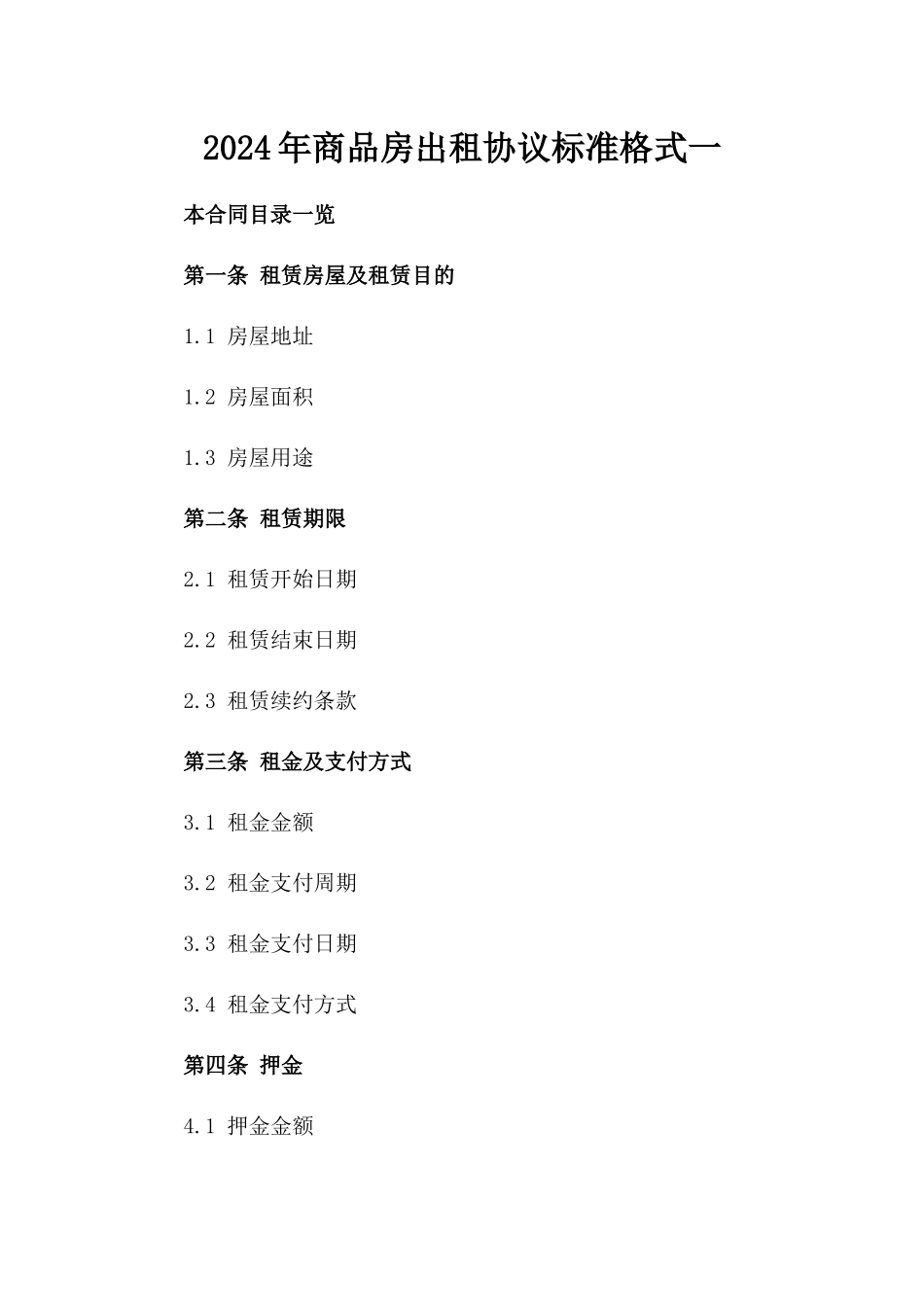 2024年商品房出租协议标准格式一

本合同目录一览

第一条 租赁房屋及租赁目的

1.1 房屋地址

1.2 房屋面积

1.3 房屋用途

第二条 租赁期限

2.1 租赁开始日期

2.2 租赁结束日期

2.3 租赁续约条款

第三条 租金及支付方式

3.1 租金金额

3.2 租金支付周期

3.3 租金支付日期

3.4 租金支付方式

第四条 押金

4.1 押金金额